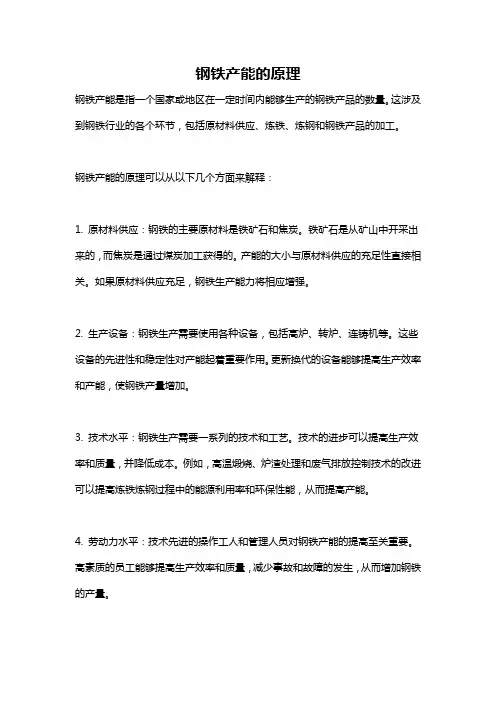 钢铁产能的原理

钢铁产能是指一个国家或地区在一定时间内能够生产的钢铁产品的数量。这涉及到钢铁行业的各个环节，包括原材料供应、炼铁、炼钢和钢铁产品的加工。

钢铁产能的原理可以从以下几个方面来解释：

1. 原材料供应：钢铁的主要原材料是铁矿石和焦炭。铁矿石是从矿山中开采出来的，而焦炭是通过煤炭加工获得的。产能的大小与原材料供应的充足性直接相关。如果原材料供应充足，钢铁生产能力将相应增强。

2. 生产设备：钢铁生产需要使用各种设备，包括高炉、转炉、连铸机等。这些设备的先进性和稳定性对产能起着重要作用。更新换代的设备能够提高生产效率和产能，使钢铁产量增加。

3. 技术水平：钢铁生产需要一系列的技术和工艺。技术的进步可以提高生产效率和质量，并降低成本。例如，高温煅烧、炉渣处理和废气排放控制技术的改进可以提高炼铁炼钢过程中的能源利用率和环保性能，从而提高产能。

4. 劳动力水平：技术先进的操作工人和管理人员对钢铁产能的提高至关重要。高素质的员工能够提高生产效率和质量，减少事故和故障的发生，从而增加钢铁的产量。